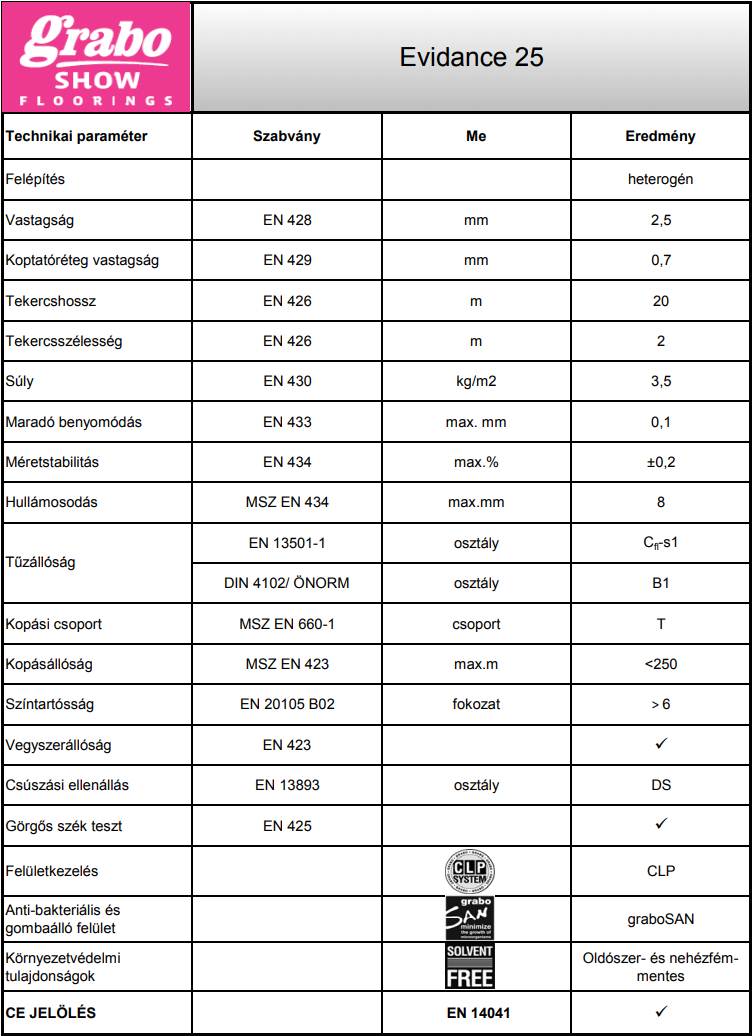 grabo SHOW FLOORINGS

Evidance 25

| Technikai paraméter | Szabvány | Me | Eredmény |
|---|---|---|---|
| Felépítés | | | heterogén |
| Vastagság | EN 428 | mm | 2,5 |
| Koptatóréteg vastagság | EN 429 | mm | 0,7 |
| Tekercshossz | EN 426 | m | 20 |
| Tekercsszélesség | EN 426 | m | 2 |
| Súly | EN 430 | kg/m2 | 3,5 |
| Maradó benyomódás | EN 433 | max. mm | 0,1 |
| Méretstabilitás | EN 434 | max.% | ±0,2 |
| Hullámosodás | MSZ EN 434 | max.mm | 8 |
| Tűzállóság | EN 13501-1 | osztály | $C_{fl}$-s1 |
| | DIN 4102/ ÖNORM | osztály | B1 |
| Kopási csoport | MSZ EN 660-1 | csoport | T |
| Kopásállóság | MSZ EN 423 | max.m | <250 |
| Színtartósság | EN 20105 B02 | fokozat | > 6 |
| Vegyszerállóság | EN 423 | | ✓ |
| Csúszási ellenállás | EN 13893 | osztály | DS |
| Görgős szék teszt | EN 425 | | ✓ |
| Felületkezelés | | CLP SYSTEM | CLP |
| Anti-bakteriális és gombaálló felület | | grabo SAN minimize the growth of | graboSAN |
| Környezetvédelmi tulajdonságok | | SOLVENT FREE | Oldószer- és nehézfémmentes |
| CE JELÖLÉS | | EN 14041 | ✓ |